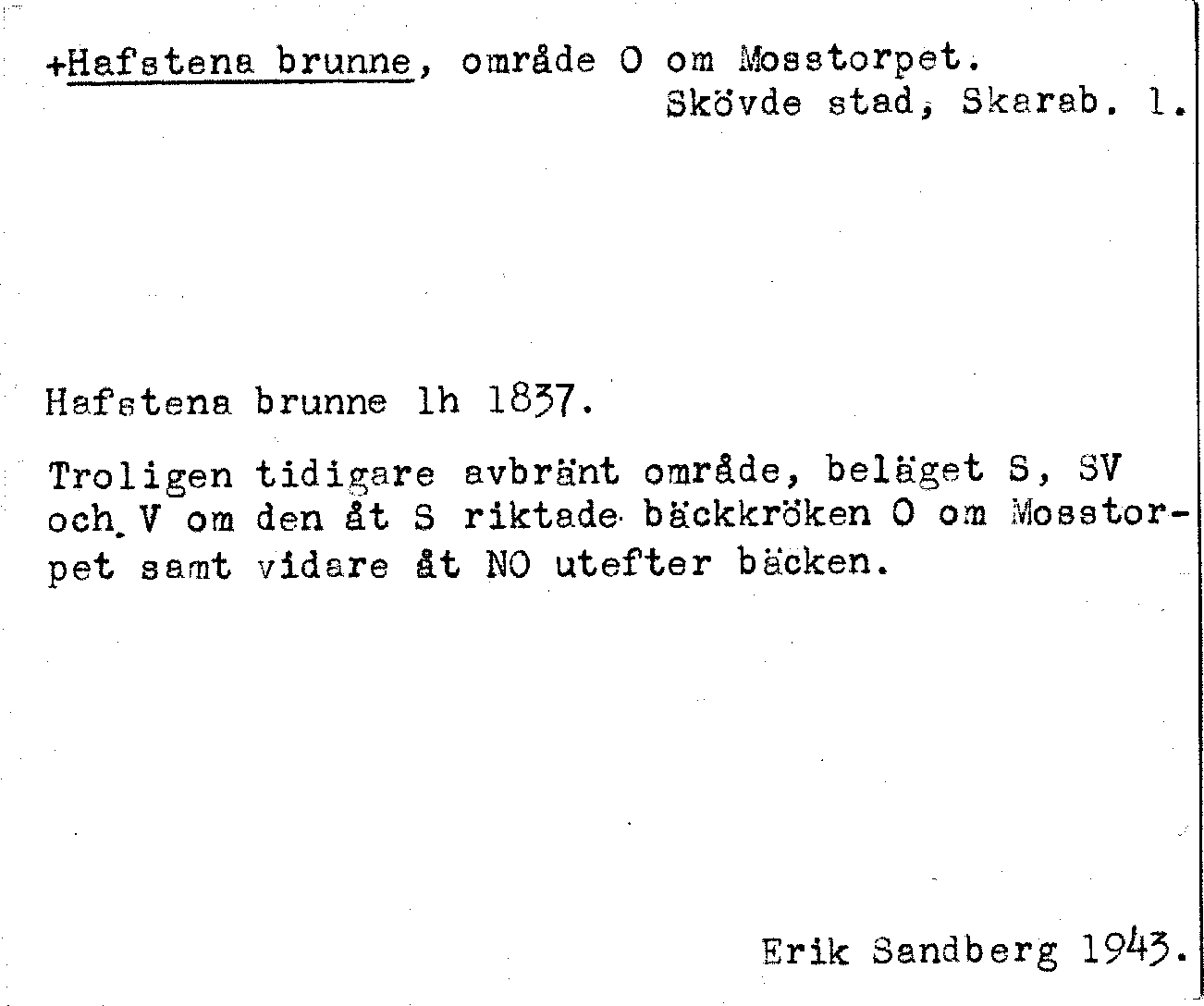 +Hafstena brunne, område O om Mosstorpet.
Skövde stad, Skarab. l.

Hafstena brunne lh 1837.

Troligen tidigare avbränt område, beläget S, SV och V om den åt S riktade bäckkröken O om Mosstorpet samt vidare åt NO utefter bäcken.

Erik Sandberg 1943.